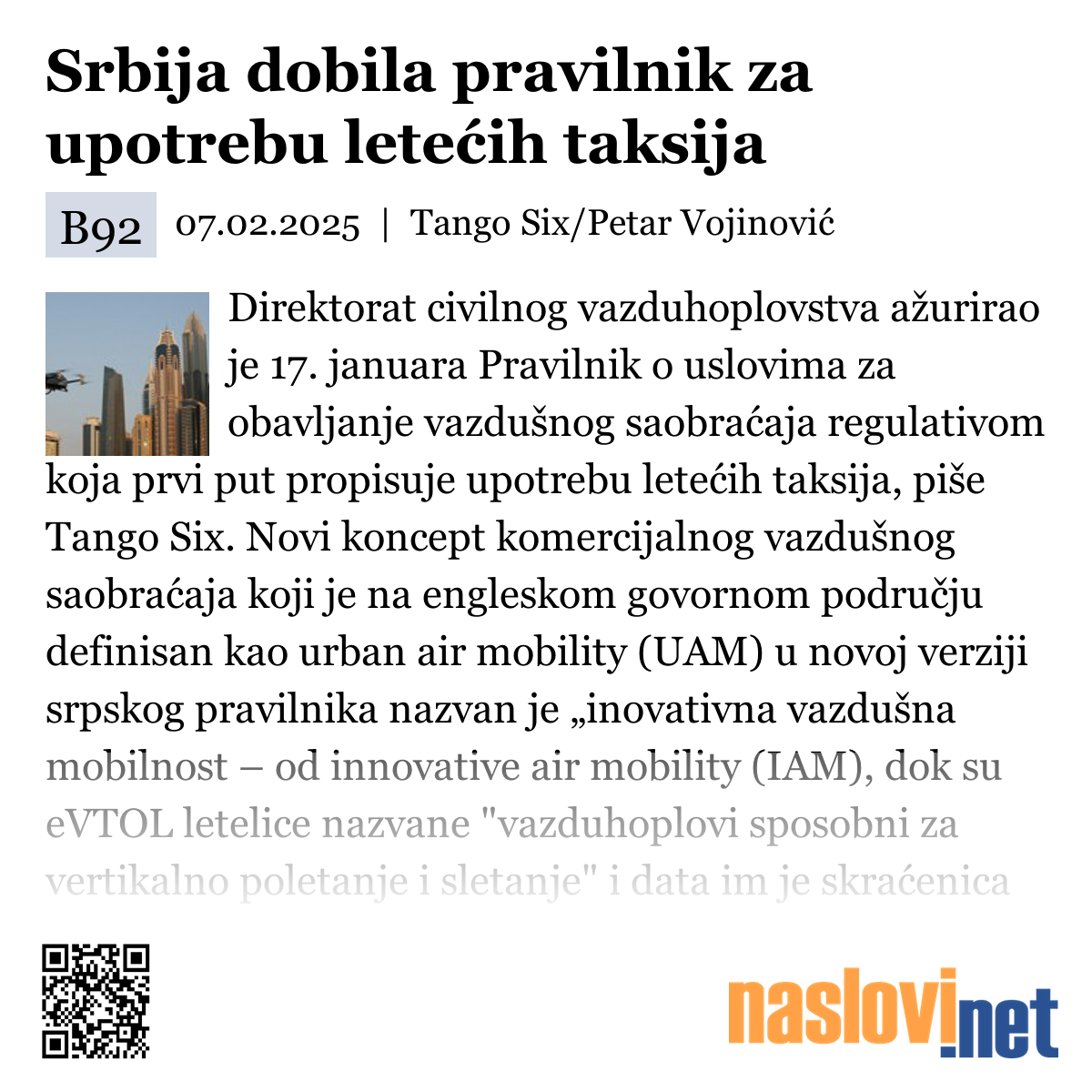 Srbija dobila pravilnik za upotrebu letećih taksija

B92 07.02.2025 | Tango Six/Petar Vojinović

Direktorat civilnog vazduhoplovstva ažurirao je 17. januara Pravilnik o uslovima za obavljanje vazdušnog saobraćaja regulativom koja prvi put propisuje upotrebu letećih taksija, piše Tango Six. Novi koncept komercijalnog vazdušnog saobraćaja koji je na engleskom govornom području definisan kao urban air mobility (UAM) u novoj verziji srpskog pravilnika nazvan je „inovativna vazdušna mobilnost – od innovative air mobility (IAM), dok su eVTOL letelice nazvane "vazduhoplovi sposobni za vertikalno poletanje i sletanje" i data im je skraćenica

naslovi.net